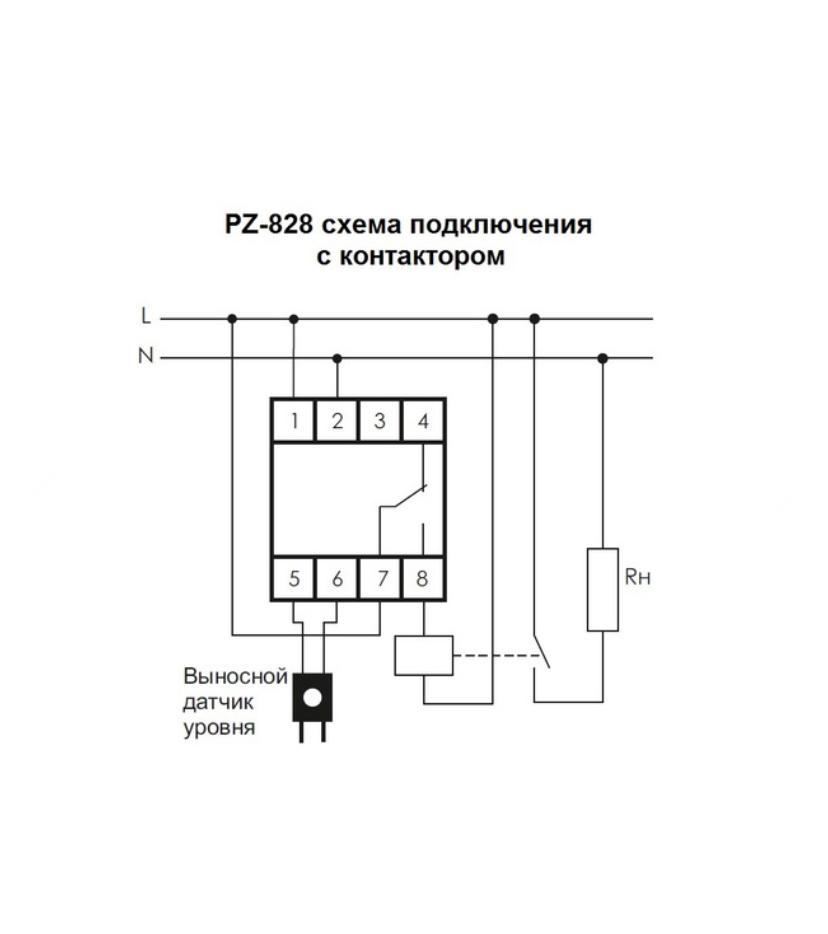 PZ-828 схема подключения с контактором

L

N

1 2 3 4

5 6 7 8

Rн

Выносной датчик уровня